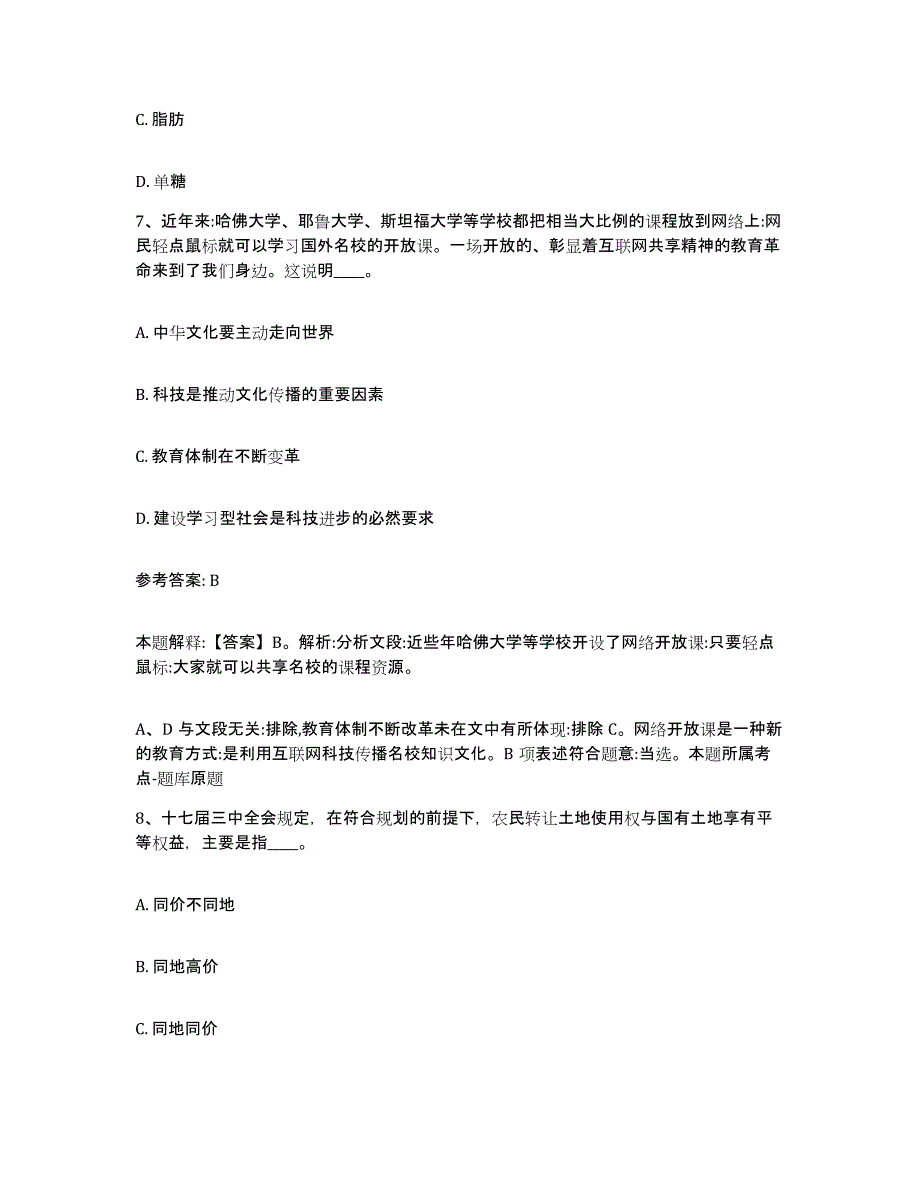 C. 脂肪

D. 单糖

7、近年来:哈佛大学、耶鲁大学、斯坦福大学等学校都把相当大比例的课程放到网络上:网民轻点鼠标就可以学习国外名校的开放课。一场开放的、彰显着互联网共享精神的教育革命来到了我们身边。这说明____。

A. 中华文化要主动走向世界

B. 科技是推动文化传播的重要因素

C. 教育体制在不断变革

D. 建设学习型社会是科技进步的必然要求

参考答案: B

本题解释:【答案】B。解析:分析文段:近些年哈佛大学等学校开设了网络开放课:只要轻点鼠标:大家就可以共享名校的课程资源。

A、D 与文段无关:排除,教育体制不断改革未在文中有所体现:排除 C。网络开放课是一种新的教育方式:是利用互联网科技传播名校知识文化。B 项表述符合题意:当选。本题所属考点-题库原题

8、十七届三中全会规定，在符合规划的前提下，农民转让土地使用权与国有土地享有平等权益，主要是指____。

A. 同价不同地

B. 同地高价

C. 同地同价